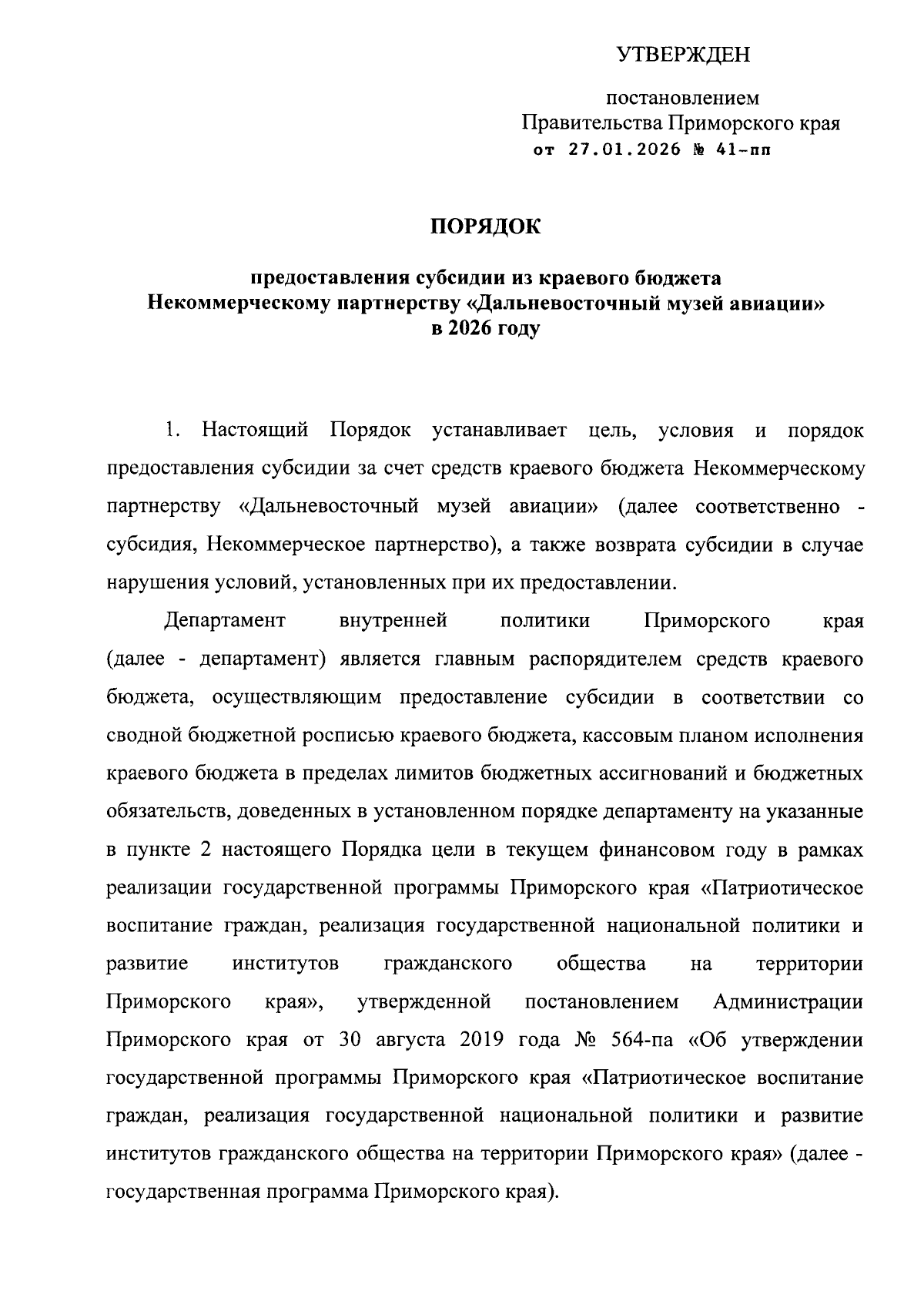 УТВЕРЖДЕН

постановлением
Правительства Приморского края
от 27.01.2026 № 41-пп

ПОРЯДОК

предоставления субсидии из краевого бюджета
Некоммерческому партнерству «Дальневосточный музей авиации»
в 2026 году

1. Настоящий Порядок устанавливает цель, условия и порядок предоставления субсидии за счет средств краевого бюджета Некоммерческому партнерству «Дальневосточный музей авиации» (далее соответственно - субсидия, Некоммерческое партнерство), а также возврата субсидии в случае нарушения условий, установленных при их предоставлении.

Департамент внутренней политики Приморского края (далее - департамент) является главным распорядителем средств краевого бюджета, осуществляющим предоставление субсидии в соответствии со сводной бюджетной росписью краевого бюджета, кассовым планом исполнения краевого бюджета в пределах лимитов бюджетных ассигнований и бюджетных обязательств, доведенных в установленном порядке департаменту на указанные в пункте 2 настоящего Порядка цели в текущем финансовом году в рамках реализации государственной программы Приморского края «Патриотическое воспитание граждан, реализация государственной национальной политики и развитие институтов гражданского общества на территории Приморского края», утвержденной постановлением Администрации Приморского края от 30 августа 2019 года № 564-па «Об утверждении государственной программы Приморского края «Патриотическое воспитание граждан, реализация государственной национальной политики и развитие институтов гражданского общества на территории Приморского края» (далее - государственная программа Приморского края).